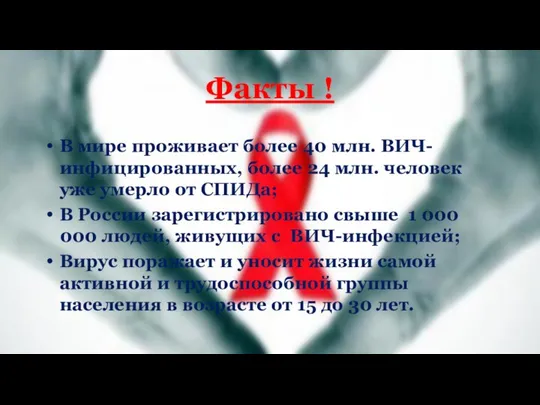 Факты !

• В мире проживает более 40 млн. ВИЧ-инфицированных, более 24 млн. человек уже умерло от СПИДа;
• В России зарегистрировано свыше 1 000 000 людей, живущих с ВИЧ-инфекцией;
• Вирус поражает и уносит жизни самой активной и трудоспособной группы населения в возрасте от 15 до 30 лет.